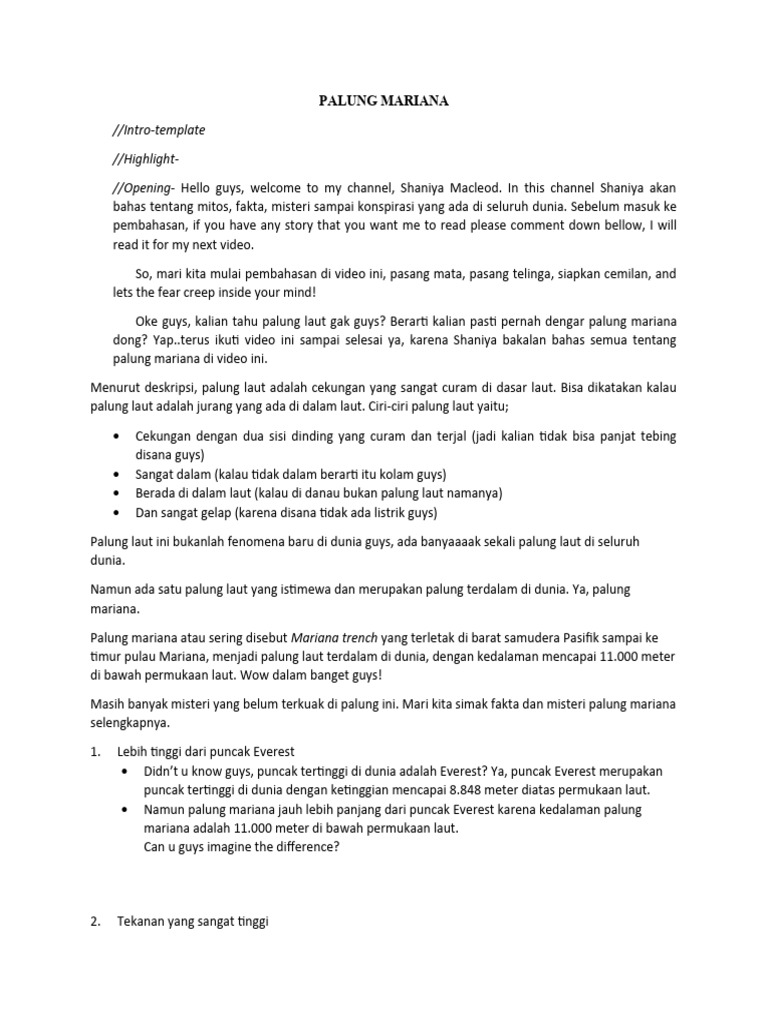 PALUNG MARIANA

//Intro-template

//Highlight-

//Opening- Hello guys, welcome to my channel, Shaniya Macleod. In this channel Shaniya akan bahas tentang mitos, fakta, misteri sampai konspirasi yang ada di seluruh dunia. Sebelum masuk ke pembahasan, if you have any story that you want me to read please comment down bellow, I will read it for my next video.

So, mari kita mulai pembahasan di video ini, pasang mata, pasang telinga, siapkan cemilan, and lets the fear creep inside your mind!

Oke guys, kalian tahu palung laut gak guys? Berarti kalian pasti pernah dengar palung mariana dong? Yap..terus ikuti video ini sampai selesai ya, karena Shaniya bakalan bahas semua tentang palung mariana di video ini.

Menurut deskripsi, palung laut adalah cekungan yang sangat curam di dasar laut. Bisa dikatakan kalau palung laut adalah jurang yang ada di dalam laut. Ciri-ciri palung laut yaitu;

• Cekungan dengan dua sisi dinding yang curam dan terjal (jadi kalian tidak bisa panjat tebing disana guys)
• Sangat dalam (kalau tidak dalam berarti itu kolam guys)
• Berada di dalam laut (kalau di danau bukan palung laut namanya)
• Dan sangat gelap (karena disana tidak ada listrik guys)

Palung laut ini bukanlah fenomena baru di dunia guys, ada banyaaaak sekali palung laut di seluruh dunia.

Namun ada satu palung laut yang istimewa dan merupakan palung terdalam di dunia. Ya, palung mariana.

Palung mariana atau sering disebut Mariana trench yang terletak di barat samudera Pasifik sampai ke timur pulau Mariana, menjadi palung laut terdalam di dunia, dengan kedalaman mencapai 11.000 meter di bawah permukaan laut. Wow dalam banget guys!

Masih banyak misteri yang belum terkuak di palung ini. Mari kita simak fakta dan misteri palung mariana selengkapnya.

1. Lebih tinggi dari puncak Everest
• Didn't u know guys, puncak tertinggi di dunia adalah Everest? Ya, puncak Everest merupakan puncak tertinggi di dunia dengan ketinggian mencapai 8.848 meter diatas permukaan laut.
• Namun palung mariana jauh lebih panjang dari puncak Everest karena kedalaman palung mariana adalah 11.000 meter di bawah permukaan laut.
Can u guys imagine the difference?

2. Tekanan yang sangat tinggi